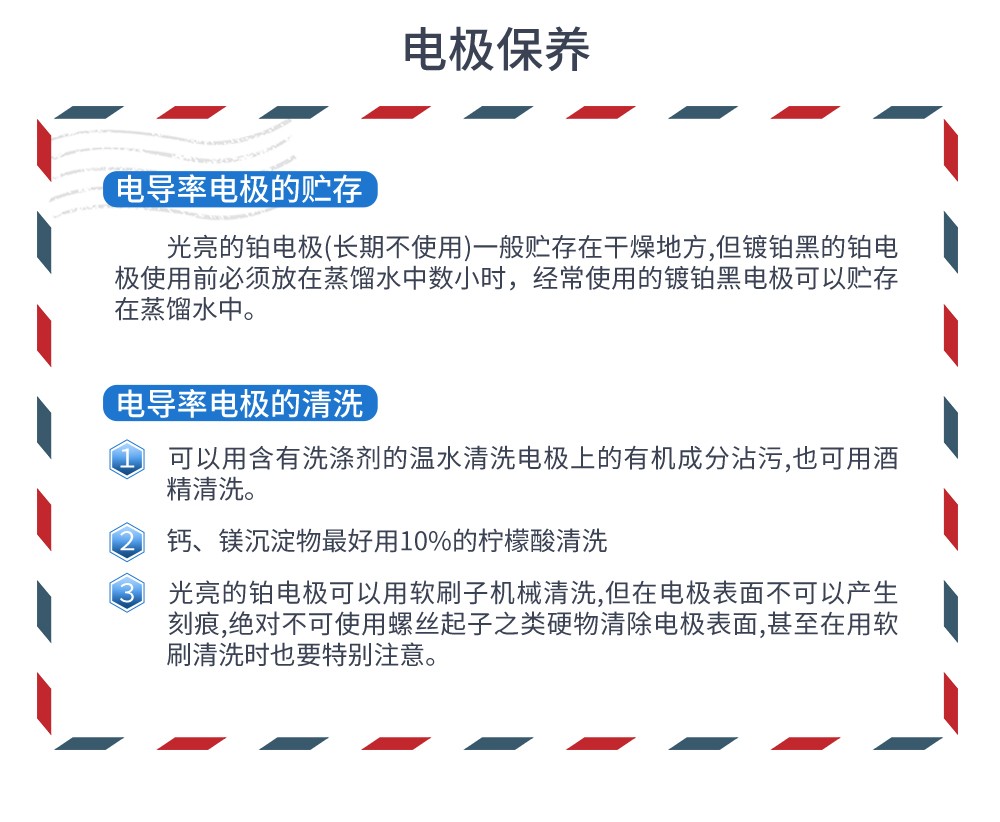 电极保养

电导率电极的贮存

光亮的铂电极(长期不使用)一般贮存在干燥地方,但镀铂黑的铂电极使用前必须放在蒸馏水中数小时，经常使用的镀铂黑电极可以贮存在蒸馏水中。

电导率电极的清洗

1 可以用含有洗涤剂的温水清洗电极上的有机成分沾污,也可用酒精清洗。

2 钙、镁沉淀物最好用10%的柠檬酸清洗

3 光亮的铂电极可以用软刷子机械清洗,但在电极表面不可以产生刻痕,绝对不可使用螺丝起子之类硬物清除电极表面,甚至在用软刷清洗时也要特别注意。